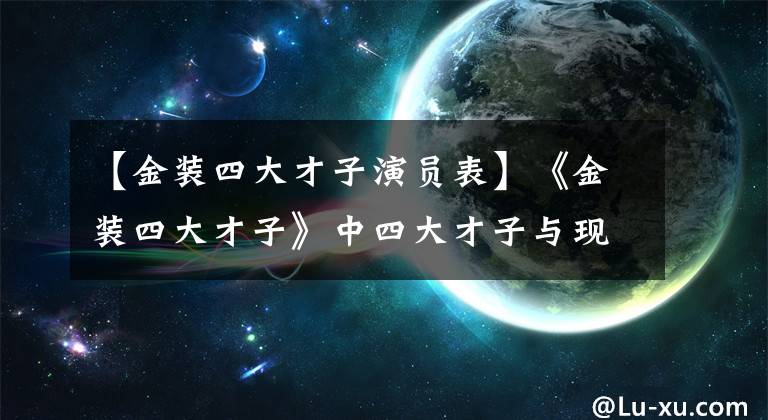 【金装四大才子演员表】《金装四大才子》中四大才子与现

@Lu-xu.com